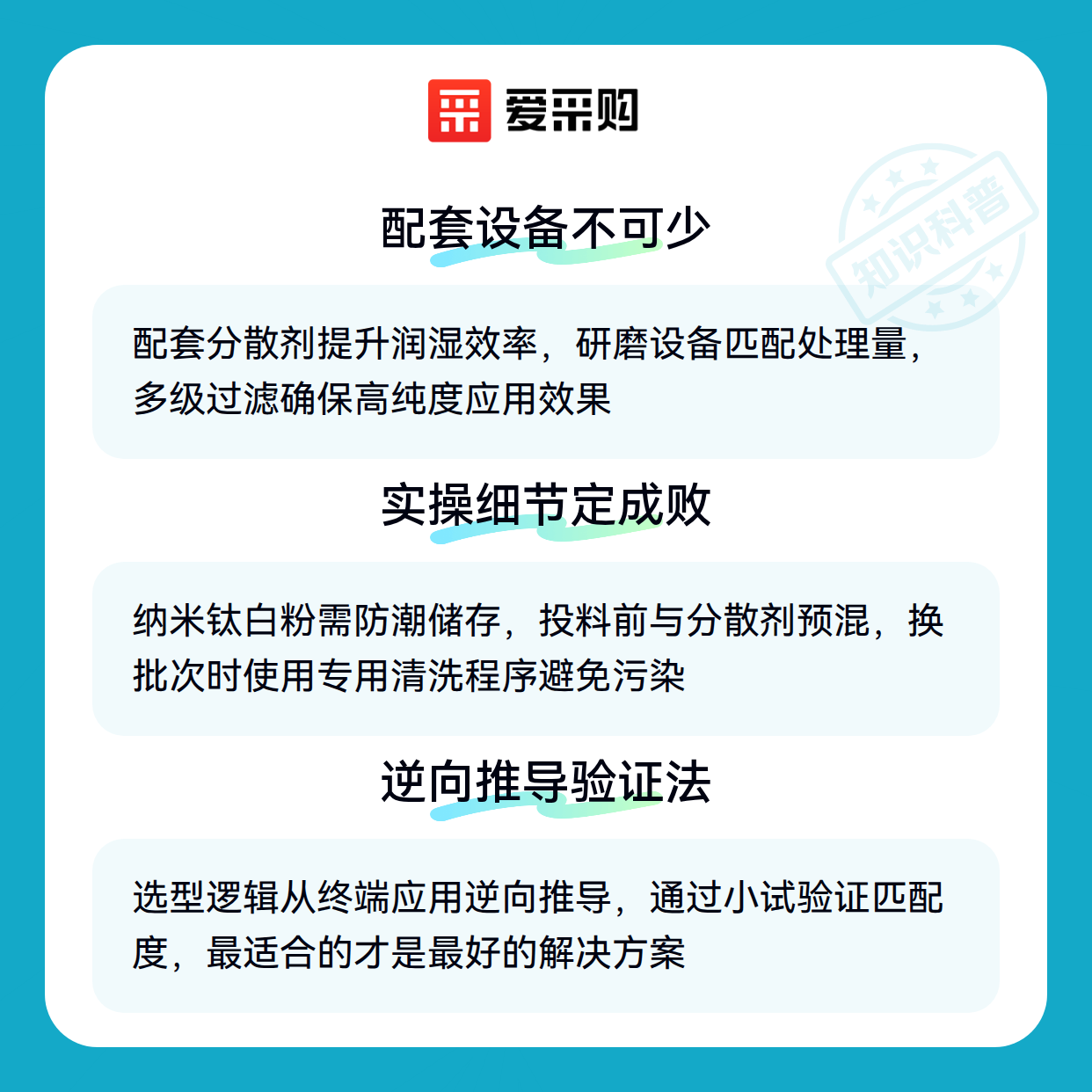 爱采购

配套设备不可少

配套分散剂提升润湿效率，研磨设备匹配处理量，多级过滤确保高纯度应用效果

实操细节定成败

纳米钛白粉需防潮储存，投料前与分散剂预混，换批次时使用专用清洗程序避免污染

逆向推导验证法

选型逻辑从终端应用逆向推导，通过小试验证匹配度，最适合的才是最好的解决方案

知识科普